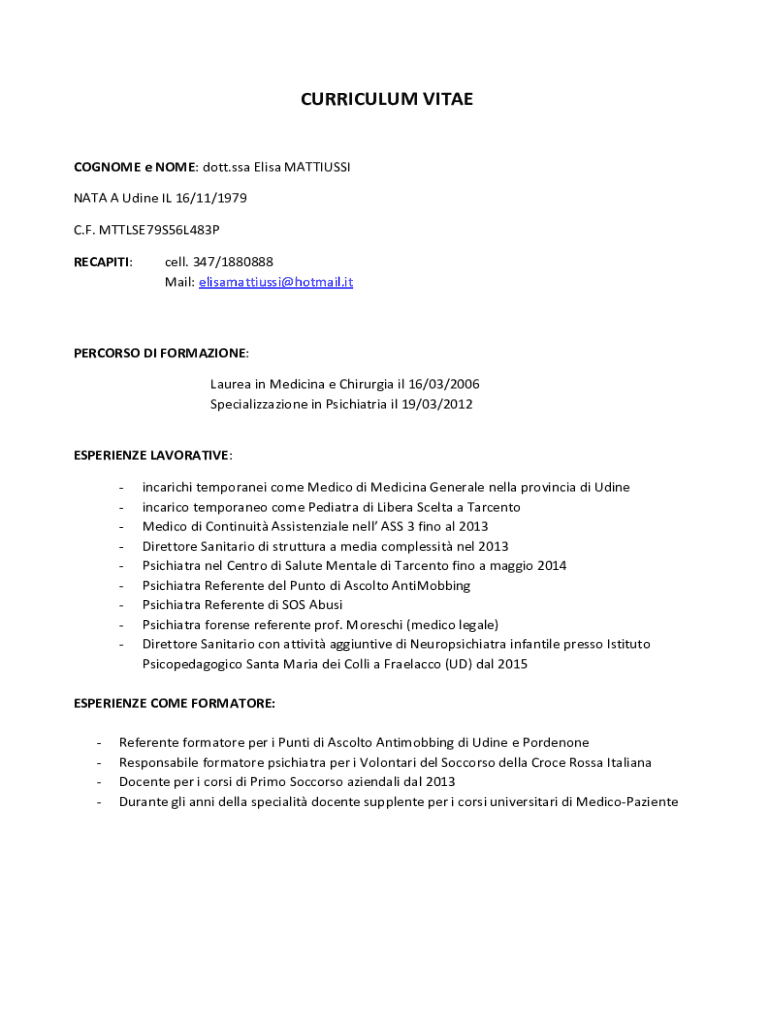 CURRICULUM VITAE

COGNOME e NOME: dott.ssa Elisa MATTIUSSI

NATA A Udine IL 16/11/1979

C.F. MTTLSE79S56L483P

RECAPITI: cell. 347/1880888
Mail: elisamattiussi@hotmail.it

PERCORSO DI FORMAZIONE:

Laurea in Medicina e Chirurgia il 16/03/2006
Specializzazione in Psichiatria il 19/03/2012

ESPERIENZE LAVORATIVE:

- incarichi temporanei come Medico di Medicina Generale nella provincia di Udine
- incarico temporaneo come Pediatra di Libera Scelta a Tarcento
- Medico di Continuità Assistenziale nell' ASS 3 fino al 2013
- Direttore Sanitario di struttura a media complessità nel 2013
- Psichiatra nel Centro di Salute Mentale di Tarcento fino a maggio 2014
- Psichiatra Referente del Punto di Ascolto AntiMobbing
- Psichiatra Referente di SOS Abusi
- Psichiatra forense referente prof. Moreschi (medico legale)
- Direttore Sanitario con attività aggiuntive di Neuropsichiatra infantile presso Istituto Psicopedagogico Santa Maria dei Colli a Fraelacco (UD) dal 2015

ESPERIENZE COME FORMATORE:

- Referente formatore per i Punti di Ascolto Antimobbing di Udine e Pordenone
- Responsabile formatore psichiatra per i Volontari del Soccorso della Croce Rossa Italiana
- Docente per i corsi di Primo Soccorso aziendali dal 2013
- Durante gli anni della specialità docente supplente per i corsi universitari di Medico-Paziente